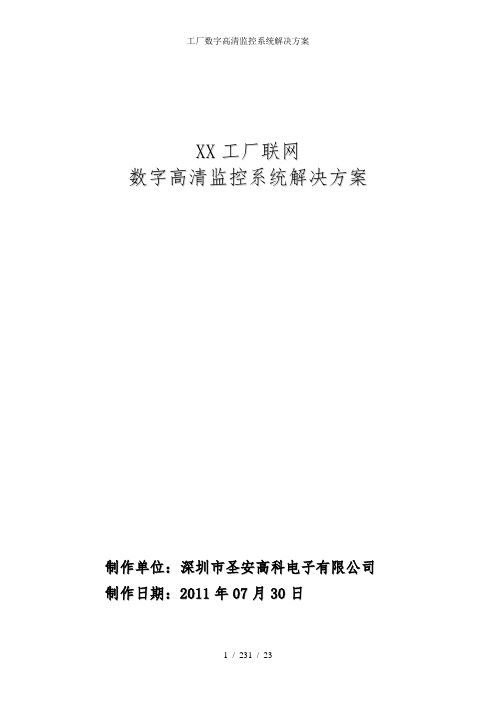 工厂数字高清监控系统解决方案

XX 工厂联网
数字高清监控系统解决方案

制作单位：深圳市圣安高科电子有限公司
制作日期：2011 年 07 月 30 日

1 / 231 / 23